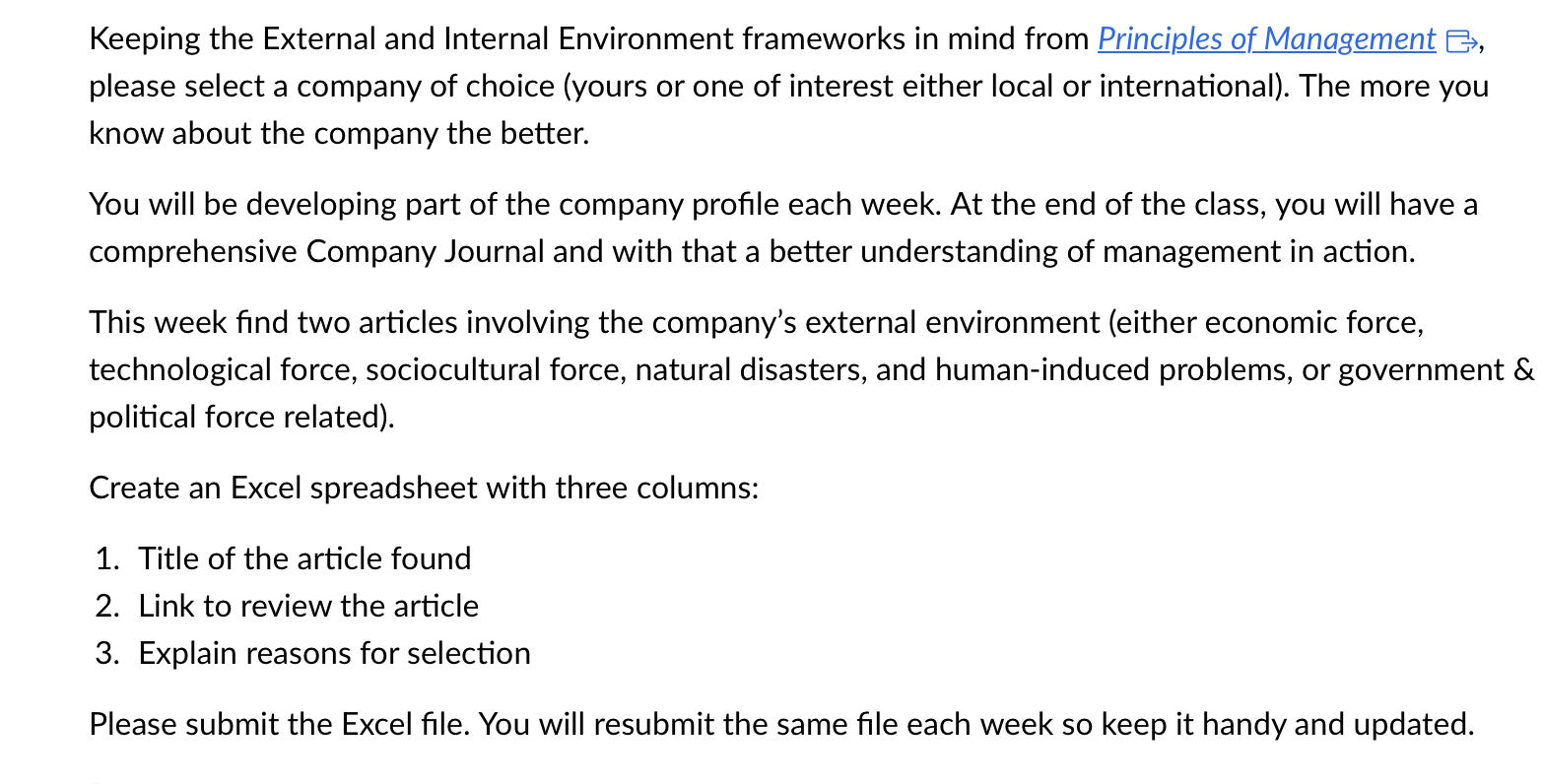 Keeping the External and Internal Environment frameworks in mind from Principles of Management, please select a company of choice (yours or one of interest either local or international). The more you know about the company the better.

You will be developing part of the company profile each week. At the end of the class, you will have a comprehensive Company Journal and with that a better understanding of management in action.

This week find two articles involving the company's external environment (either economic force, technological force, sociocultural force, natural disasters, and human-induced problems, or government & political force related).

Create an Excel spreadsheet with three columns:

1. Title of the article found
2. Link to review the article
3. Explain reasons for selection

Please submit the Excel file. You will resubmit the same file each week so keep it handy and updated.